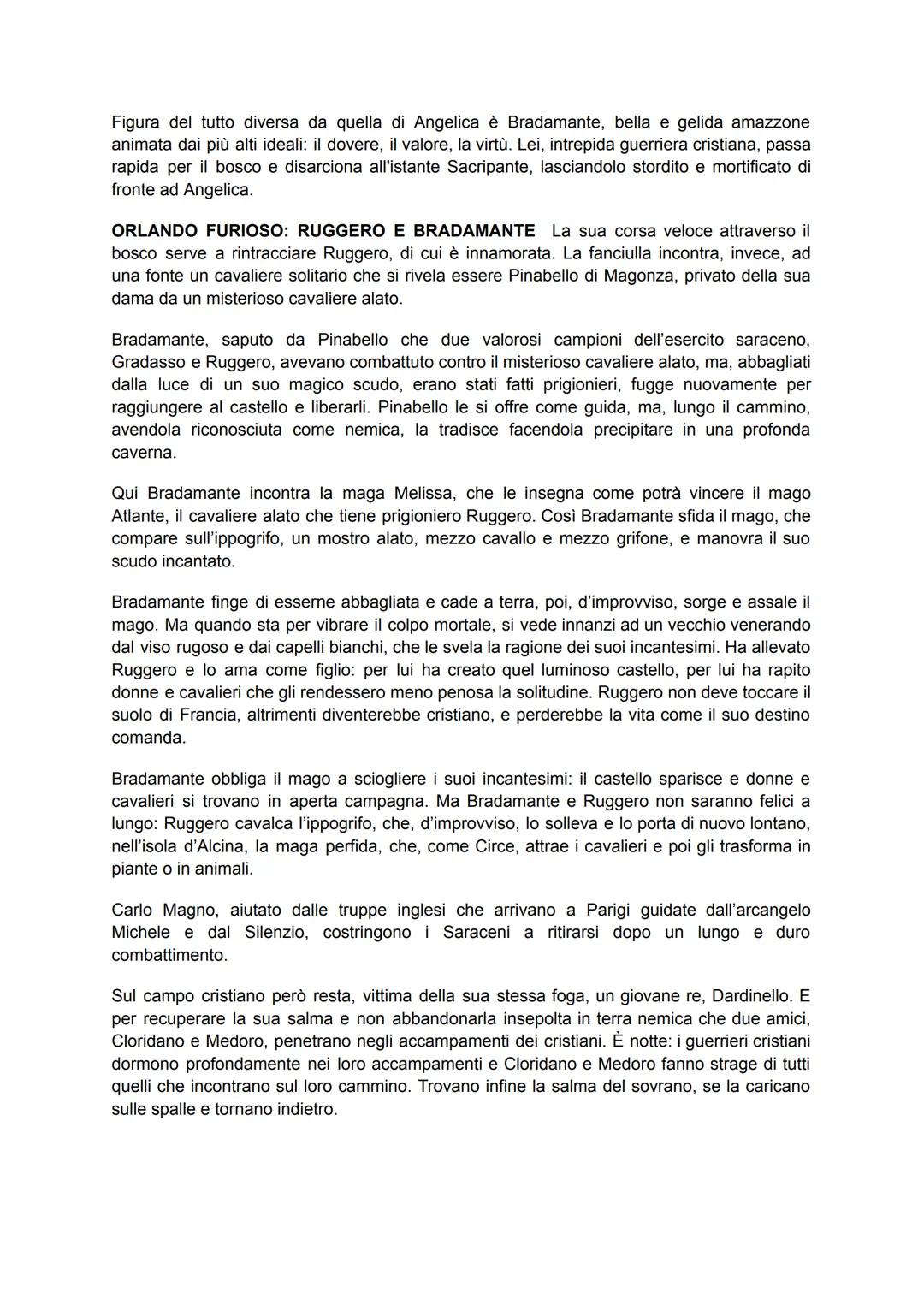 Figura del tutto diversa da quella di Angelica è Bradamante, bella e gelida amazzone animata dai più alti ideali: il dovere, il valore, la virtù. Lei, intrepida guerriera cristiana, passa rapida per il bosco e disarciona all'istante Sacripante, lasciandolo stordito e mortificato di fronte ad Angelica.

ORLANDO FURIOSO: RUGGERO E BRADAMANTE La sua corsa veloce attraverso il bosco serve a rintracciare Ruggero, di cui è innamorata. La fanciulla incontra, invece, ad una fonte un cavaliere solitario che si rivela essere Pinabello di Magonza, privato della sua dama da un misterioso cavaliere alato.

Bradamante, saputo da Pinabello che due valorosi campioni dell'esercito saraceno, Gradasso e Ruggero, avevano combattuto contro il misterioso cavaliere alato, ma, abbagliati dalla luce di un suo magico scudo, erano stati fatti prigionieri, fugge nuovamente per raggiungere al castello e liberarli. Pinabello le si offre come guida, ma, lungo il cammino, avendola riconosciuta come nemica, la tradisce facendola precipitare in una profonda caverna.

Qui Bradamante incontra la maga Melissa, che le insegna come potrà vincere il mago Atlante, il cavaliere alato che tiene prigioniero Ruggero. Così Bradamante sfida il mago, che compare sull'ippogrifo, un mostro alato, mezzo cavallo e mezzo grifone, e manovra il suo scudo incantato.

Bradamante finge di esserne abbagliata e cade a terra, poi, d'improvviso, sorge e assale il mago. Ma quando sta per vibrare il colpo mortale, si vede innanzi ad un vecchio venerando dal viso rugoso e dai capelli bianchi, che le svela la ragione dei suoi incantesimi. Ha allevato Ruggero e lo ama come figlio: per lui ha creato quel luminoso castello, per lui ha rapito donne e cavalieri che gli rendessero meno penosa la solitudine. Ruggero non deve toccare il suolo di Francia, altrimenti diventerebbe cristiano, e perderebbe la vita come il suo destino comanda.

Bradamante obbliga il mago a sciogliere i suoi incantesimi: il castello sparisce e donne e cavalieri si trovano in aperta campagna. Ma Bradamante e Ruggero non saranno felici a lungo: Ruggero cavalca l'ippogrifo, che, d'improvviso, lo solleva e lo porta di nuovo lontano, nell'isola d'Alcina, la maga perfida, che, come Circe, attrae i cavalieri e poi gli trasforma in piante o in animali.

Carlo Magno, aiutato dalle truppe inglesi che arrivano a Parigi guidate dall'arcangelo Michele e dal Silenzio, costringono i Saraceni a ritirarsi dopo un lungo e duro combattimento.

Sul campo cristiano però resta, vittima della sua stessa foga, un giovane re, Dardinello. E per recuperare la sua salma e non abbandonarla insepolta in terra nemica che due amici, Cloridano e Medoro, penetrano negli accampamenti dei cristiani. È notte: i guerrieri cristiani dormono profondamente nei loro accampamenti e Cloridano e Medoro fanno strage di tutti quelli che incontrano sul loro cammino. Trovano infine la salma del sovrano, se la caricano sulle spalle e tornano indietro.